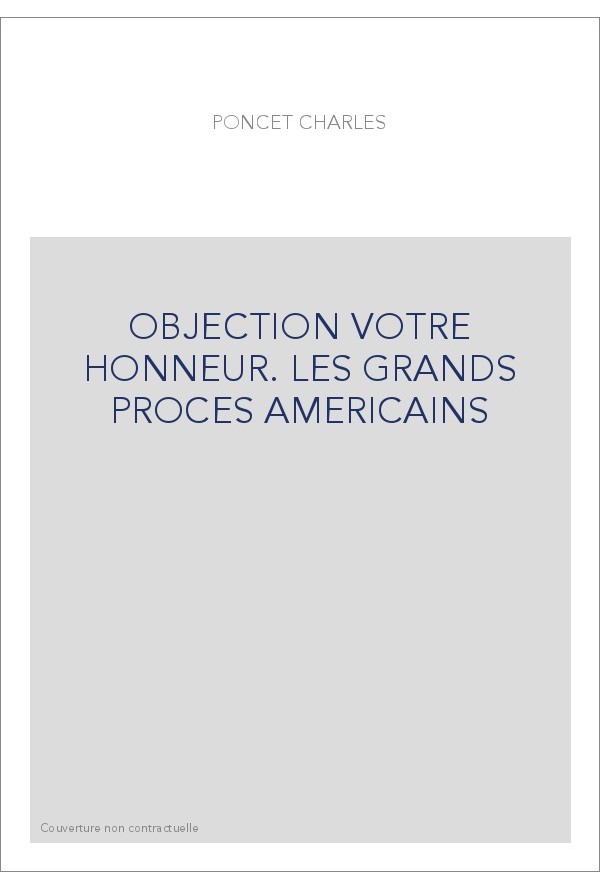 PONCET CHARLES

OBJECTION VOTRE HONNEUR. LES GRANDS PROCES AMERICAINS

Couverture non contractuelle